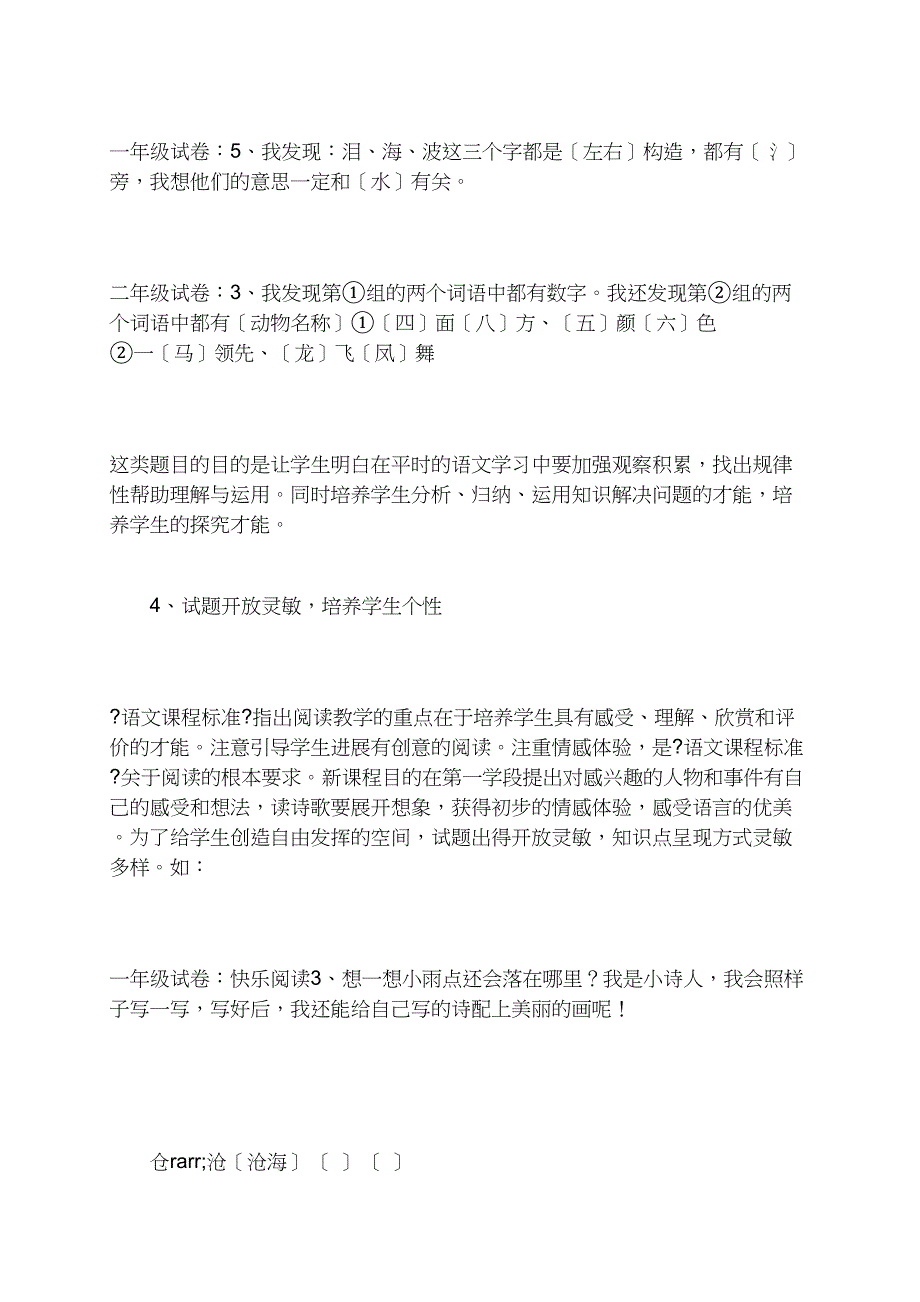 一年级试卷：5、我发现：泪、海、波这三个字都是〔左右〕构造，都有〔氵〕旁，我想他们的意思一定和〔水〕有关。

二年级试卷：3、我发现第①组的两个词语中都有数字。我还发现第②组的两个词语中都有〔动物名称〕①〔四〕面〔八〕方、〔五〕颜〔六〕色
②一〔马〕领先、〔龙〕飞〔凤〕舞

这类题目的目的是让学生明白在平时的语文学习中要加强观察积累，找出规律性帮助理解与运用。同时培养学生分析、归纳、运用知识解决问题的才能，培养学生的探究才能。

4、试题开放灵敏，培养学生个性

?语文课程标准?指出阅读教学的重点在于培养学生具有感受、理解、欣赏和评价的才能。注意引导学生进展有创意的阅读。注重情感体验，是?语文课程标准?关于阅读的根本要求。新课程目的在第一学段提出对感兴趣的人物和事件有自己的感受和想法，读诗歌要展开想象，获得初步的情感体验，感受语言的优美。为了给学生创造自由发挥的空间，试题出得开放灵敏，知识点呈现方式灵敏多样。如：

一年级试卷：快乐阅读3、想一想小雨点还会落在哪里？我是小诗人，我会照样子写一写，写好后，我还能给自己写的诗配上美丽的画呢！

仓rarr;沧〔沧海〕〔 〕〔 〕